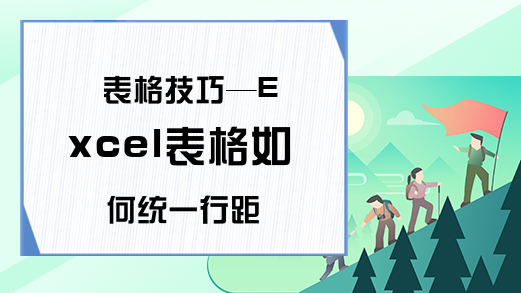 表格技巧—Excel表格如何统一行距